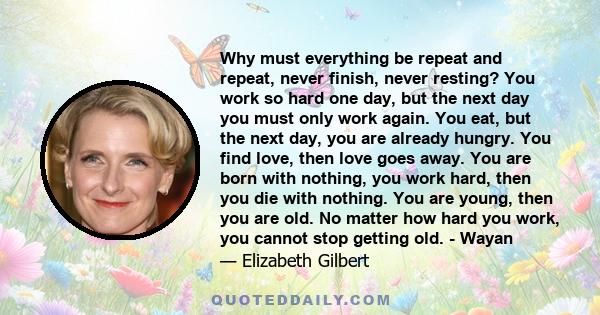 Why must everything be repeat and repeat, never finish, never resting? You work so hard one day, but the next day you must only work again. You eat, but the next day, you are already hungry. You find love, then love goes away. You are born with nothing, you work hard, then you die with nothing. You are young, then you are old. No matter how hard you work, you cannot stop getting old. - Wayan
— Elizabeth Gilbert

QUOTEDDAILY.COM